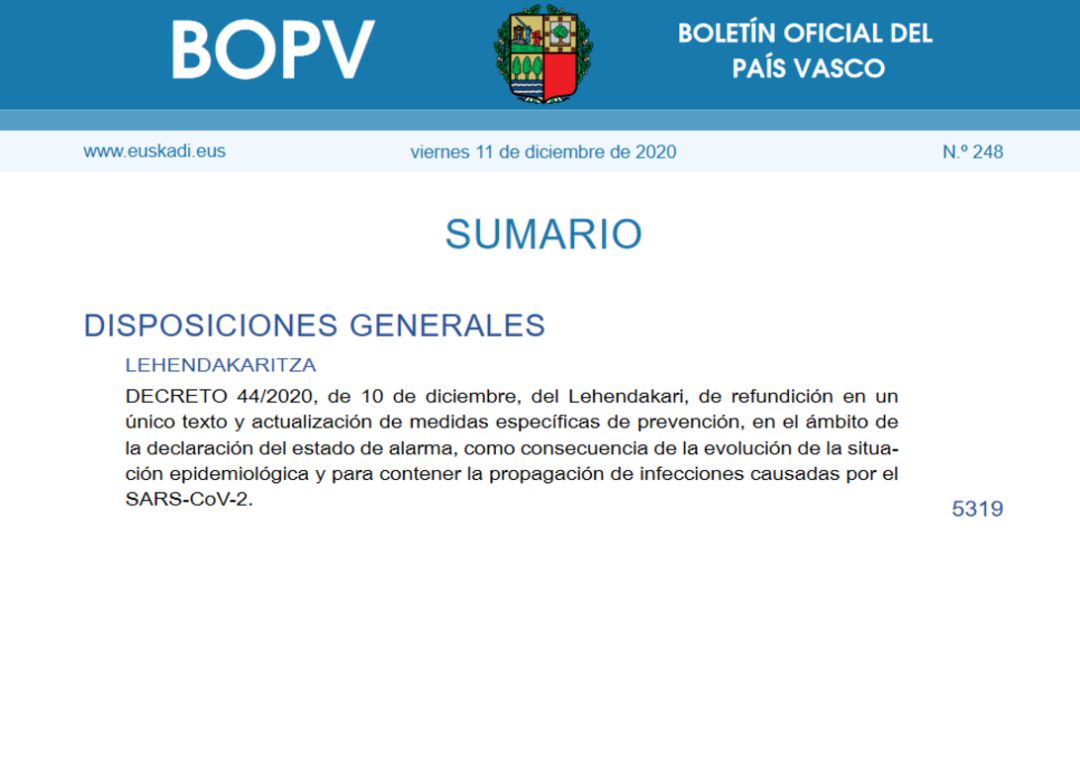 BOPV

BOLETÍN OFICIAL DEL PAÍS VASCO

www.euskadi.eus

viernes 11 de diciembre de 2020

N.º 248

SUMARIO

DISPOSICIONES GENERALES

LEHENDAKARITZA

DECRETO 44/2020, de 10 de diciembre, del Lehendakari, de refundición en un único texto y actualización de medidas específicas de prevención, en el ámbito de la declaración del estado de alarma, como consecuencia de la evolución de la situación epidemiológica y para contener la propagación de infecciones causadas por el SARS-CoV-2.

5319